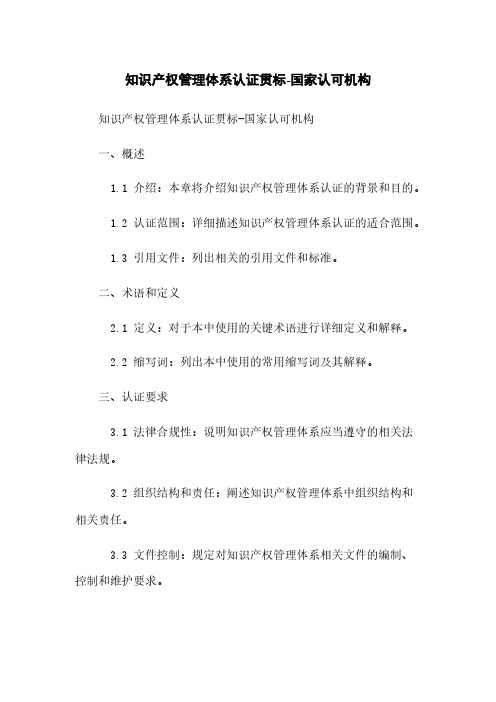 知识产权管理体系认证贯标-国家认可机构

知识产权管理体系认证贯标-国家认可机构

一、概述

1.1 介绍：本章将介绍知识产权管理体系认证的背景和目的。

1.2 认证范围：详细描述知识产权管理体系认证的适合范围。

1.3 引用文件：列出相关的引用文件和标准。

二、术语和定义

2.1 定义：对于本中使用的关键术语进行详细定义和解释。

2.2 缩写词：列出本中使用的常用缩写词及其解释。

三、认证要求

3.1 法律合规性：说明知识产权管理体系应当遵守的相关法律法规。

3.2 组织结构和责任：阐述知识产权管理体系中组织结构和相关责任。

3.3 文件控制：规定对知识产权管理体系相关文件的编制、控制和维护要求。